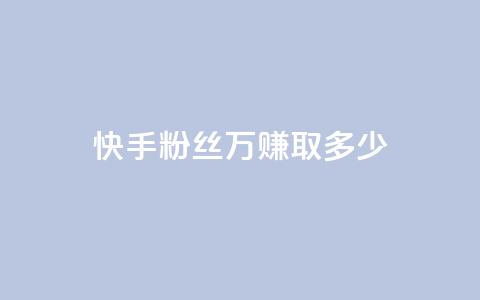 快手粉丝万赚取多少